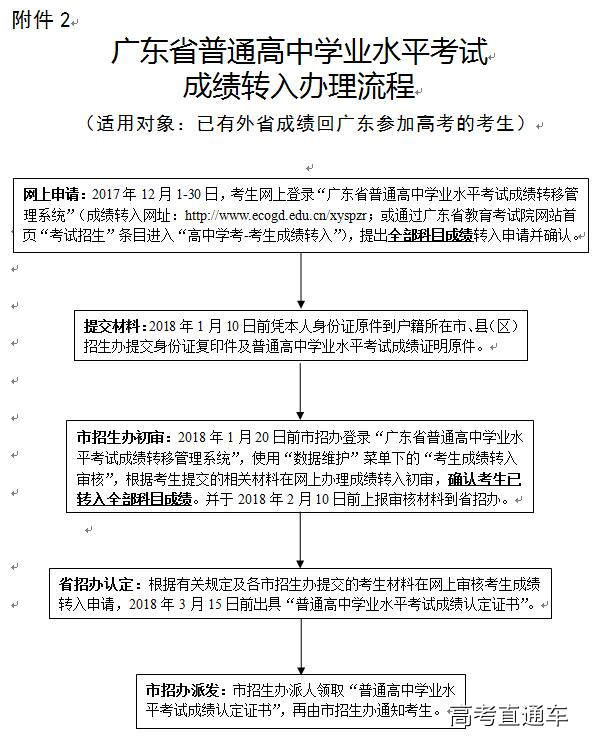 附件 2

广东省普通高中学业水平考试
成绩转入办理流程

（适用对象：已有外省成绩回广东参加高考的考生）

网上申请：2017 年 12 月 1-30 日，考生网上登录“广东省普通高中学业水平考试成绩转移管理系统”（成绩转入网址：http://www.ecogd.edu.cn/xyspzr；或通过广东省教育考试院网站首页“考试招生”条目进入“高中学考-考生成绩转入”），提出全部科目成绩转入申请并确认。

提交材料：2018 年 1 月 10 日前凭本人身份证原件到户籍所在市、县（区）招生办提交身份证复印件及普通高中学业水平考试成绩证明原件。

市招生办初审：2018 年 1 月 20 日前市招办登录“广东省普通高中学业水平考试成绩转移管理系统”，使用“数据维护”菜单下的“考生成绩转入审核”，根据考生提交的相关材料在网上办理成绩转入初审，确认考生已转入全部科目成绩。并于 2018 年 2 月 10 日前上报审核材料到省招办。

省招办认定：根据有关规定及各市招生办提交的考生材料在网上审核考生成绩转入申请，2018 年 3 月 15 日前出具“普通高中学业水平考试成绩认定证书”。

市招办派发：市招生办派人领取“普通高中学业水平考试成绩认定证书”，再由市招生办通知考生。

高考直通车